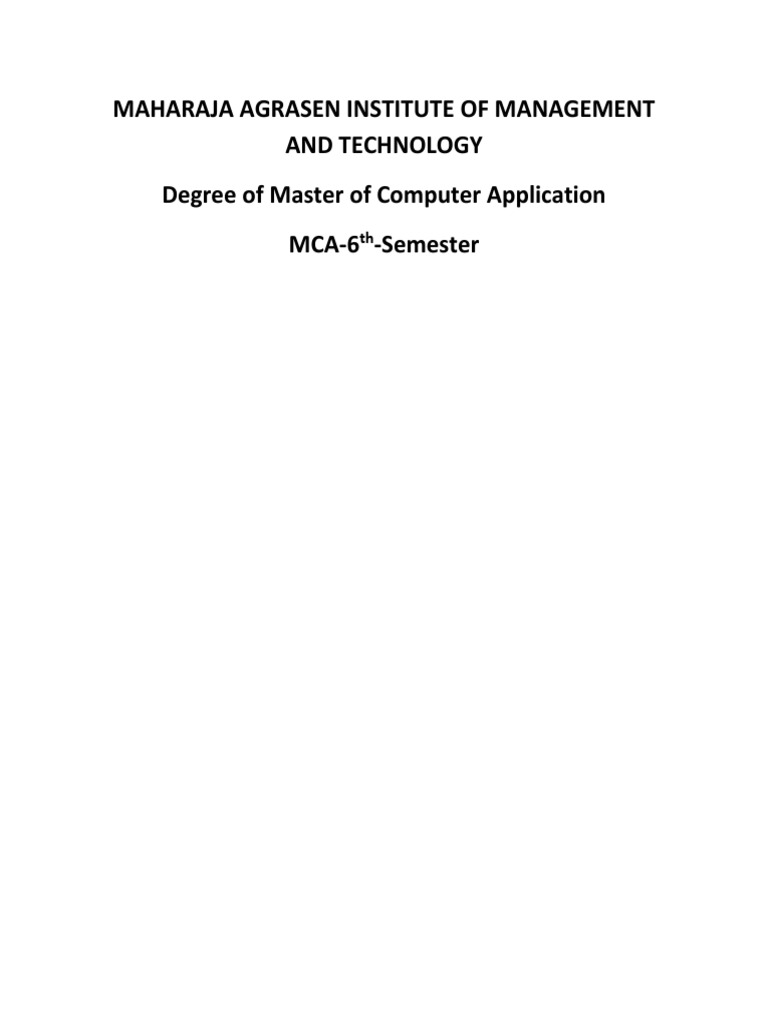 MAHARAJA AGRASEN INSTITUTE OF MANAGEMENT AND TECHNOLOGY

Degree of Master of Computer Application

MCA-6th-Semester